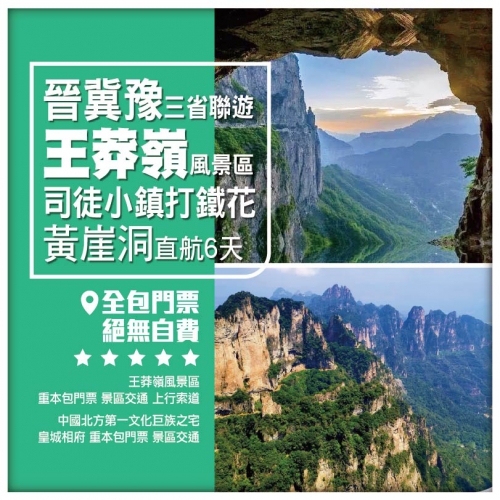 晉冀豫三省聯遊
王莽嶺風景區
司徒小鎮打鐵花
黃崖洞直航6天

全包門票
絕無自費

★★★★★

王莽嶺風景區
重本包門票 景區交通 上行索道

中國北方第一文化巨族之宅
皇城相府 重本包門票 景區交通